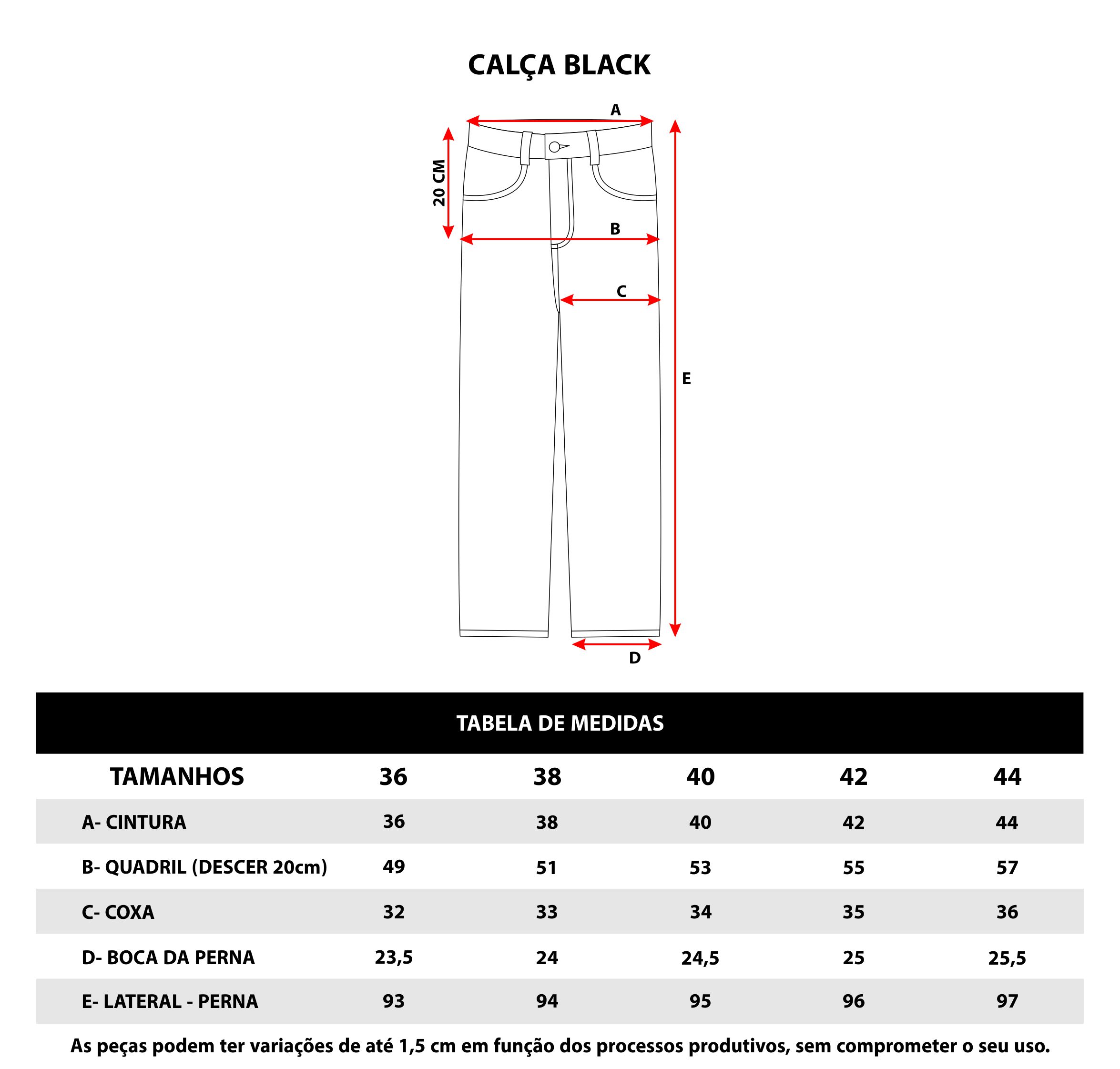 CALÇA BLACK

A

20 CM

B

C

E

D

TABELA DE MEDIDAS

| TAMANHOS | 36 | 38 | 40 | 42 | 44 |
|---|---|---|---|---|---|
| A- CINTURA | 36 | 38 | 40 | 42 | 44 |
| B- QUADRIL (DESCER 20cm) | 49 | 51 | 53 | 55 | 57 |
| C- COXA | 32 | 33 | 34 | 35 | 36 |
| D- BOCA DA PERNA | 23,5 | 24 | 24,5 | 25 | 25,5 |
| E- LATERAL - PERNA | 93 | 94 | 95 | 96 | 97 |

As peças podem ter variações de até 1,5 cm em função dos processos produtivos, sem comprometer o seu uso.